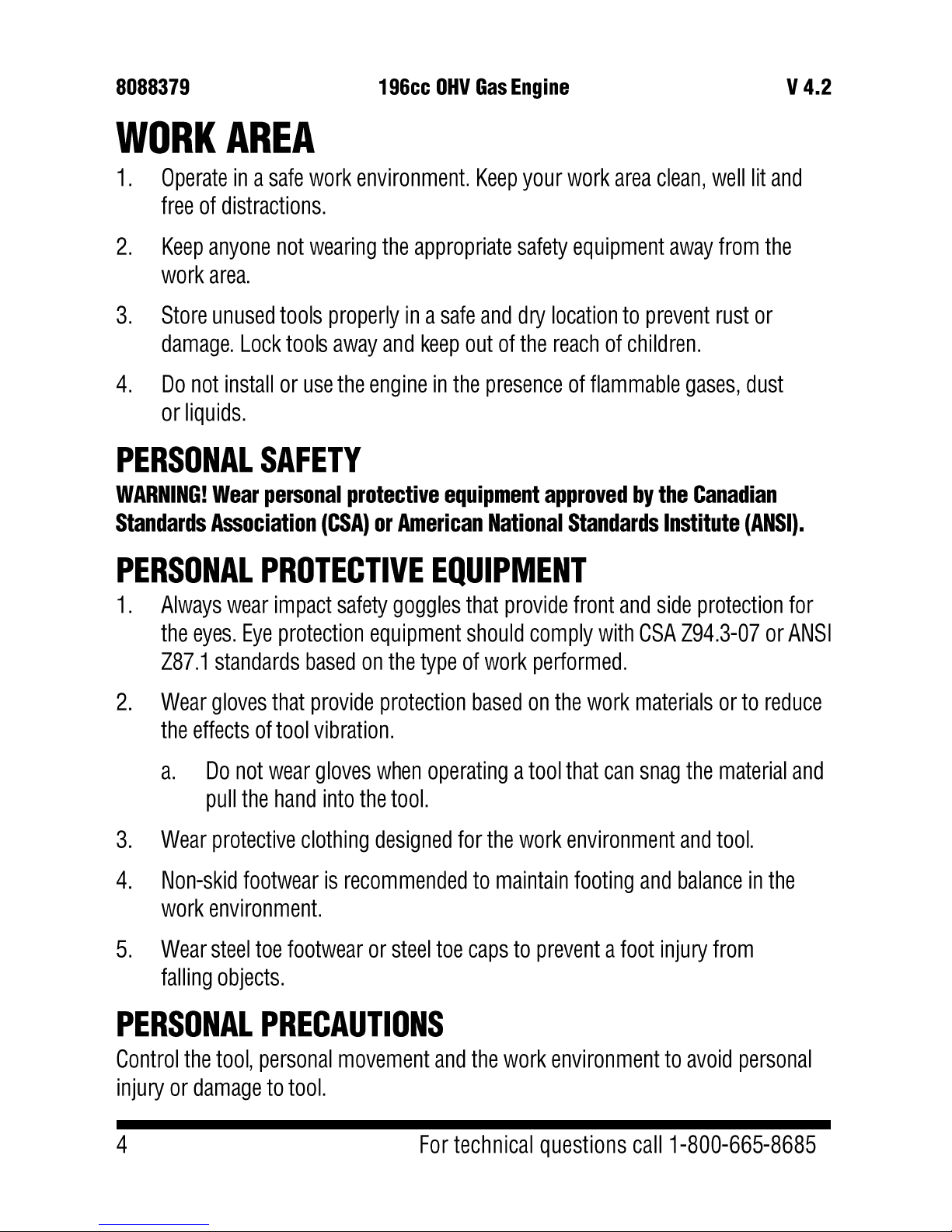 8088379 196cc OHV Gas Engine V 4.2

WORK AREA

1. Operate in a safe work environment. Keep your work area clean, well lit and free of distractions.

2. Keep anyone not wearing the appropriate safety equipment away from the work area.

3. Store unused tools properly in a safe and dry location to prevent rust or damage. Lock tools away and keep out of the reach of children.

4. Do not install or use the engine in the presence of flammable gases, dust or liquids.

PERSONAL SAFETY

WARNING! Wear personal protective equipment approved by the Canadian Standards Association (CSA) or American National Standards Institute (ANSI).

PERSONAL PROTECTIVE EQUIPMENT

1. Always wear impact safety goggles that provide front and side protection for the eyes. Eye protection equipment should comply with CSA Z94.3-07 or ANSI Z87.1 standards based on the type of work performed.

2. Wear gloves that provide protection based on the work materials or to reduce the effects of tool vibration.

a. Do not wear gloves when operating a tool that can snag the material and pull the hand into the tool.

3. Wear protective clothing designed for the work environment and tool.

4. Non-skid footwear is recommended to maintain footing and balance in the work environment.

5. Wear steel toe footwear or steel toe caps to prevent a foot injury from falling objects.

PERSONAL PRECAUTIONS

Control the tool, personal movement and the work environment to avoid personal injury or damage to tool.

4 For technical questions call 1-800-665-8685